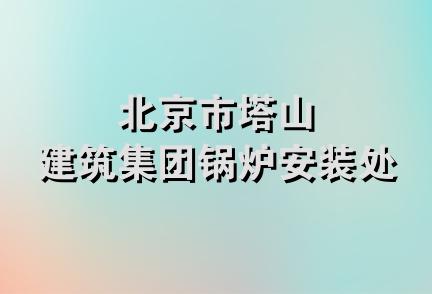 北京市塔山
建筑集团锅炉安装处